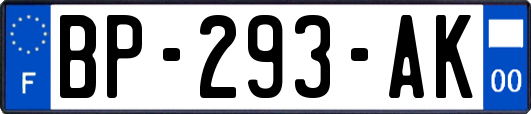 F

BP-293-AK

00